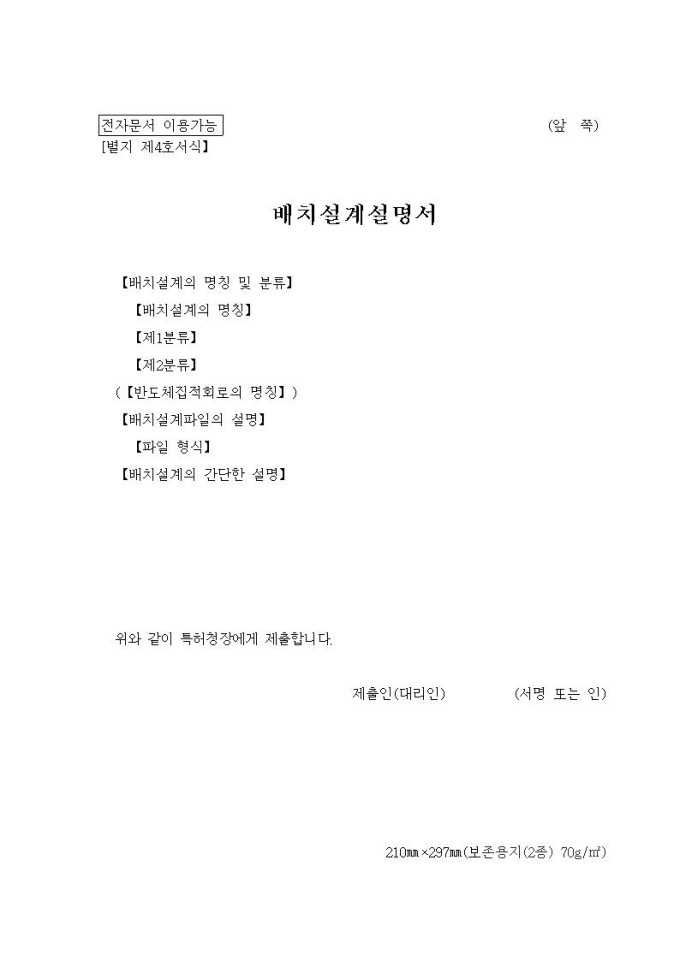 전자문서 이용가능 (앞 쪽)
[별지 제4호서식]

배치설계설명서

【배치설계의 명칭 및 분류】
【배치설계의 명칭】
【제1분류】
【제2분류】
(【반도체집적회로의 명칭】)
【배치설계파일의 설명】
【파일 형식】
【배치설계의 간단한 설명】

위와 같이 특허청장에게 제출합니다.

제출인(대리인) (서명 또는 인)

210㎜×297㎜(보존용지(2종) 70g/㎡)